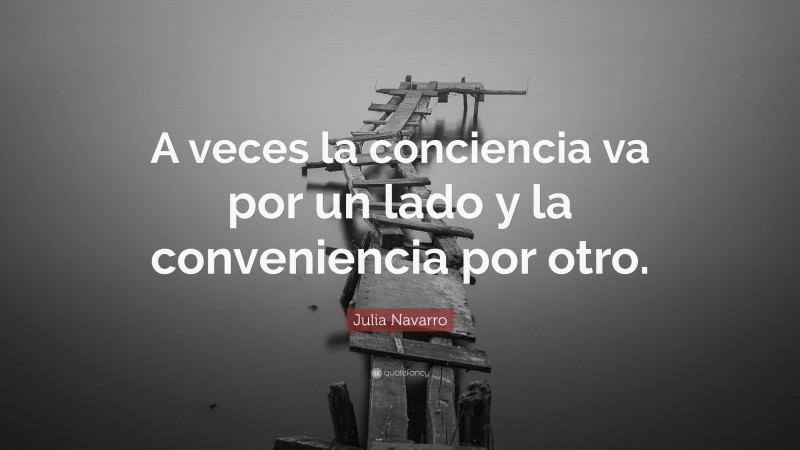 A veces la conciencia va por un lado y la conveniencia por otro.

Julia Navarro

quotefancy